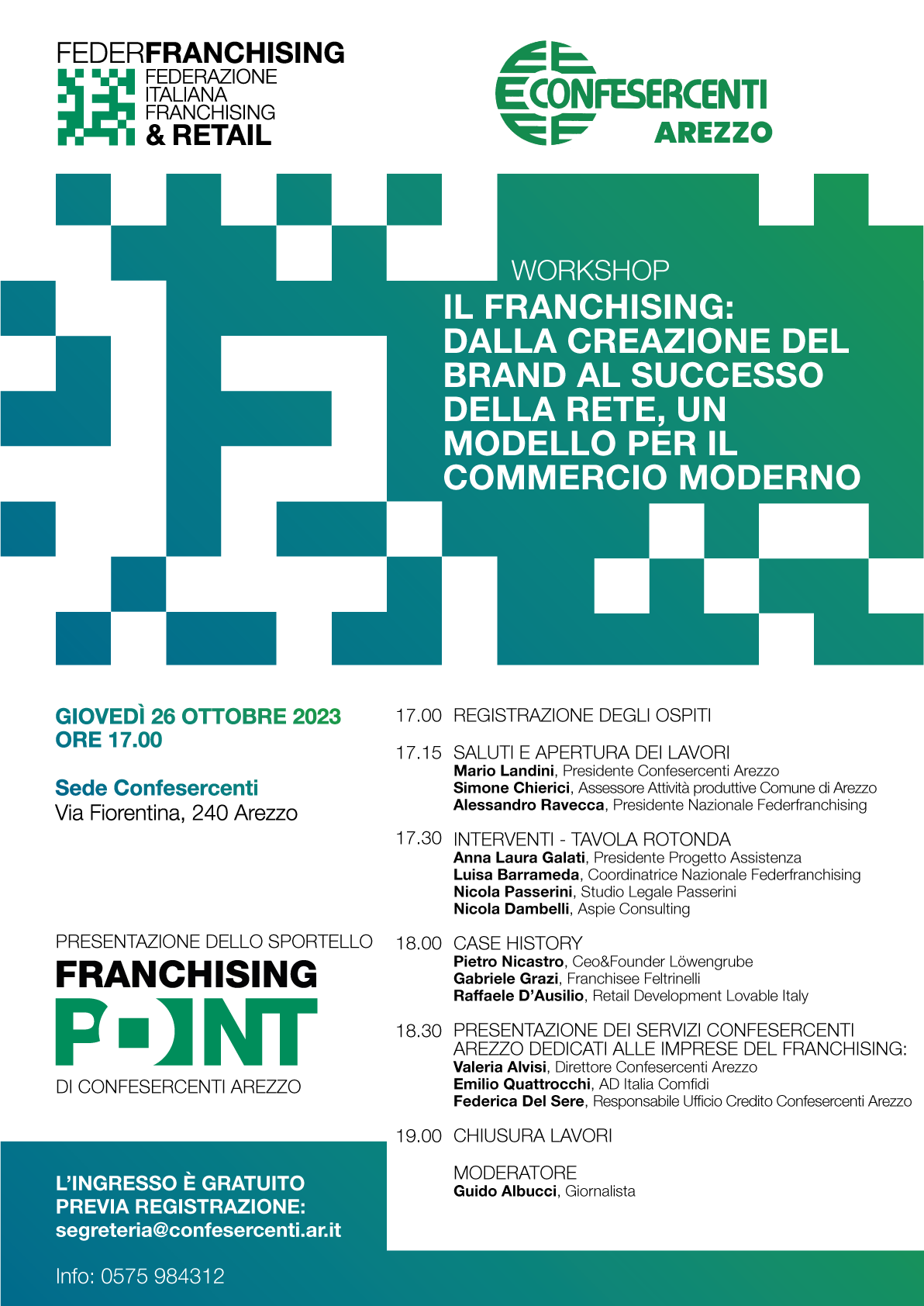 FEDERFRANCHISING
FEDERAZIONE ITALIANA FRANCHISING & RETAIL

CONFESERCENTI
AREZZO

WORKSHOP
IL FRANCHISING: DALLA CREAZIONE DEL BRAND AL SUCCESSO DELLA RETE, UN MODELLO PER IL COMMERCIO MODERNO

GIOVEDÌ 26 OTTOBRE 2023
ORE 17.00

Sede Confesercenti
Via Fiorentina, 240 Arezzo

PRESENTAZIONE DELLO SPORTELLO
FRANCHISING
POINT
DI CONFESERCENTI AREZZO

L'INGRESSO È GRATUITO
PREVIA REGISTRAZIONE:
segreteria@confesercenti.ar.it

Info: 0575 984312

17.00 REGISTRAZIONE DEGLI OSPITI

17.15 SALUTI E APERTURA DEI LAVORI
Mario Landini, Presidente Confesercenti Arezzo
Simone Chierici, Assessore Attività produttive Comune di Arezzo
Alessandro Ravecca, Presidente Nazionale Federfranchising

17.30 INTERVENTI - TAVOLA ROTONDA
Anna Laura Galati, Presidente Progetto Assistenza
Luisa Barrameda, Coordinatrice Nazionale Federfranchising
Nicola Passerini, Studio Legale Passerini
Nicola Dambelli, Aspie Consulting

18.00 CASE HISTORY
Pietro Nicastro, Ceo&Founder Löwengrube
Gabriele Grazi, Franchisee Feltrinelli
Raffaele D'Ausilio, Retail Development Lovable Italy

18.30 PRESENTAZIONE DEI SERVIZI CONFESERCENTI AREZZO DEDICATI ALLE IMPRESE DEL FRANCHISING:
Valeria Alvisi, Direttore Confesercenti Arezzo
Emilio Quattrocchi, AD Italia Comfidi
Federica Del Sere, Responsabile Ufficio Credito Confesercenti Arezzo

19.00 CHIUSURA LAVORI

MODERATORE
Guido Albucci, Giornalista